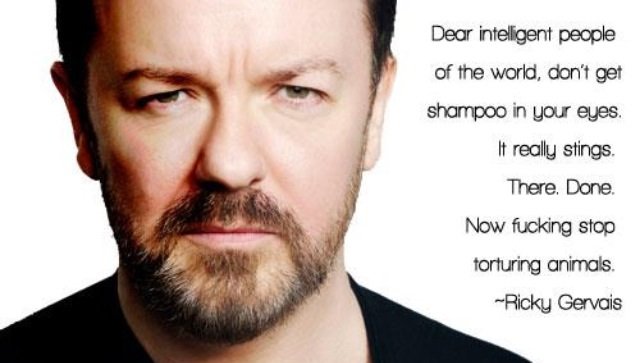 Dear intelligent people of the world, don't get shampoo in your eyes. It really stings. There. Done. Now fucking stop torturing animals.
~Ricky Gervais